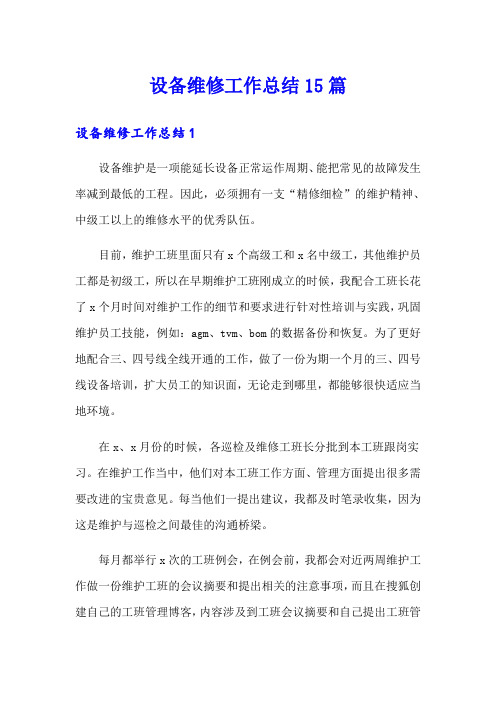 设备维修工作总结15篇

设备维修工作总结1

设备维护是一项能延长设备正常运作周期、能把常见的故障发生率减到最低的工程。因此，必须拥有一支“精修细检”的维护精神、中级工以上的维修水平的优秀队伍。

目前，维护工班里面只有x个高级工和x名中级工，其他维护员工都是初级工，所以在早期维护工班刚成立的时候，我配合工班长花了x个月时间对维护工作的细节和要求进行针对性培训与实践，巩固维护员工技能，例如：agm、tvm、bom的数据备份和恢复。为了更好地配合三、四号线全线开通的工作，做了一份为期一个月的三、四号线设备培训，扩大员工的知识面，无论走到哪里，都能够很快适应当地环境。

在x、x月份的时候，各巡检及维修工班长分批到本工班跟岗实习。在维护工作当中，他们对本工班工作方面、管理方面提出很多需要改进的宝贵意见。每当他们一提出建议，我都及时笔录收集，因为这是维护与巡检之间最佳的沟通桥梁。

每月都举行x次的工班例会，在例会前，我都会对近两周维护工作做一份维护工班的会议摘要和提出相关的注意事项，而且在搜狐创建自己的工班管理博客，内容涉及到工班会议摘要和自己提出工班管